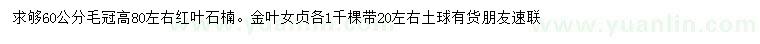 求够60公分毛冠高80左右红叶石楠。金叶女贞各1千棵带20左右土球有货朋友速联

www.yuanlin.com